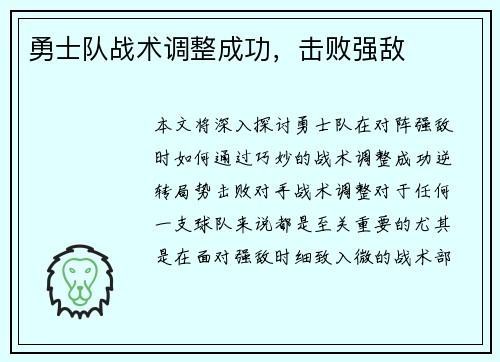 勇士队战术调整成功，击败强敌

本文将深入探讨勇士队在对阵强敌时如何通过巧妙的战术调整成功逆转局势击败对手战术调整对于任何一支球队来说都是至关重要的尤其是在面对强敌时细致入微的战术部